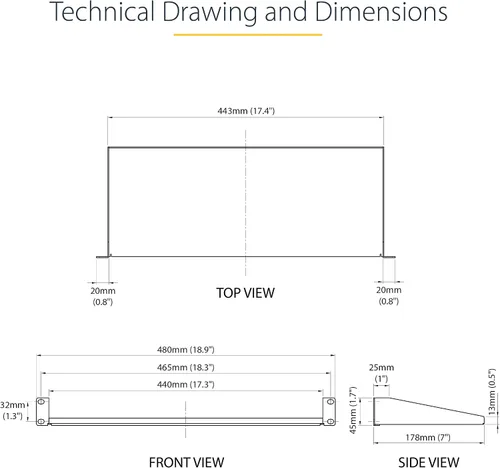 Technical Drawing and Dimensions

443mm (17.4")

20mm (0.8")

TOP VIEW

20mm (0.8")

480mm (18.9")

465mm (18.3")

440mm (17.3")

32mm (1.3")

FRONT VIEW

25mm (1")

45mm (1.7")

13mm (0.5")

178mm (7")

SIDE VIEW